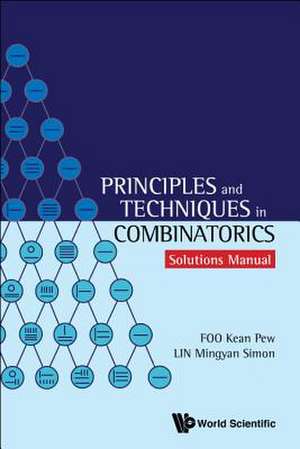 PRINCIPLES and TECHNIQUES in COMBINATORICS

Solutions Manual

FOO Kean Pew
LIN Mingyan Simon

World Scientific